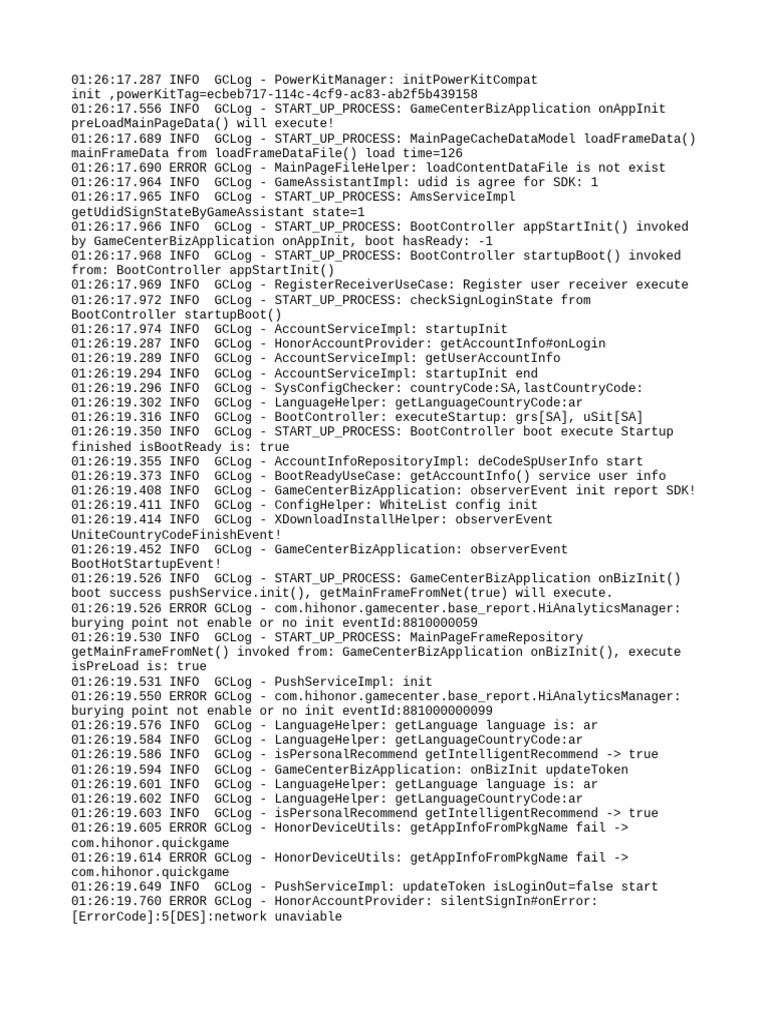 01:26:17.287 INFO  GCLog - PowerKitManager: initPowerKitCompat
init ,powerKitTag=ecbeb717-114c-4cf9-ac83-ab2f5b439158
01:26:17.556 INFO  GCLog - START_UP_PROCESS: GameCenterBizApplication onAppInit
preLoadMainPageData() will execute!
01:26:17.689 INFO  GCLog - START_UP_PROCESS: MainPageCacheDataModel loadFrameData()
mainFrameData from loadFrameDataFile() load time=126
01:26:17.690 ERROR GCLog - MainPageFileHelper: loadContentDataFile is not exist
01:26:17.964 INFO  GCLog - GameAssistantImpl: udid is agree for SDK: 1
01:26:17.965 INFO  GCLog - START_UP_PROCESS: AmsServiceImpl
getUdidSignStateByGameAssistant state=1
01:26:17.966 INFO  GCLog - START_UP_PROCESS: BootController appStartInit() invoked
by GameCenterBizApplication onAppInit, boot hasReady: -1
01:26:17.968 INFO  GCLog - START_UP_PROCESS: BootController startupBoot() invoked
from: BootController appStartInit()
01:26:17.969 INFO  GCLog - RegisterReceiverUseCase: Register user receiver execute
01:26:17.972 INFO  GCLog - START_UP_PROCESS: checkSignLoginState from
BootController startupBoot()
01:26:17.974 INFO  GCLog - AccountServiceImpl: startupInit
01:26:19.287 INFO  GCLog - HonorAccountProvider: getAccountInfo#onLogin
01:26:19.289 INFO  GCLog - AccountServiceImpl: getUserAccountInfo
01:26:19.294 INFO  GCLog - AccountServiceImpl: startupInit end
01:26:19.296 INFO  GCLog - SysConfigChecker: countryCode:SA,lastCountryCode:
01:26:19.302 INFO  GCLog - LanguageHelper: getLanguageCountryCode:ar
01:26:19.316 INFO  GCLog - BootController: executeStartup: grs[SA], uSit[SA]
01:26:19.350 INFO  GCLog - START_UP_PROCESS: BootController boot execute Startup
finished isBootReady is: true
01:26:19.355 INFO  GCLog - AccountInfoRepositoryImpl: deCodeSpUserInfo start
01:26:19.373 INFO  GCLog - BootReadyUseCase: getAccountInfo() service user info
01:26:19.408 INFO  GCLog - GameCenterBizApplication: observerEvent init report SDK!
01:26:19.411 INFO  GCLog - ConfigHelper: WhiteList config init
01:26:19.414 INFO  GCLog - XDownloadInstallHelper: observerEvent
UniteCountryCodeFinishEvent!
01:26:19.452 INFO  GCLog - GameCenterBizApplication: observerEvent
BootHotStartupEvent!
01:26:19.526 INFO  GCLog - START_UP_PROCESS: GameCenterBizApplication onBizInit()
boot success pushService.init(), getMainFrameFromNet(true) will execute.
01:26:19.526 ERROR GCLog - com.hihonor.gamecenter.base_report.HiAnalyticsManager:
burying point not enable or no init eventId:8810000059
01:26:19.530 INFO  GCLog - START_UP_PROCESS: MainPageFrameRepository
getMainFrameFromNet() invoked from: GameCenterBizApplication onBizInit(), execute
isPreLoad is: true
01:26:19.531 INFO  GCLog - PushServiceImpl: init
01:26:19.550 ERROR GCLog - com.hihonor.gamecenter.base_report.HiAnalyticsManager:
burying point not enable or no init eventId:881000000099
01:26:19.576 INFO  GCLog - LanguageHelper: getLanguage language is: ar
01:26:19.584 INFO  GCLog - LanguageHelper: getLanguageCountryCode:ar
01:26:19.586 INFO  GCLog - isPersonalRecommend getIntelligentRecommend -> true
01:26:19.594 INFO  GCLog - GameCenterBizApplication: onBizInit updateToken
01:26:19.601 INFO  GCLog - LanguageHelper: getLanguage language is: ar
01:26:19.602 INFO  GCLog - LanguageHelper: getLanguageCountryCode:ar
01:26:19.603 INFO  GCLog - isPersonalRecommend getIntelligentRecommend -> true
01:26:19.605 ERROR GCLog - HonorDeviceUtils: getAppInfoFromPkgName fail ->
com.hihonor.quickgame
01:26:19.614 ERROR GCLog - HonorDeviceUtils: getAppInfoFromPkgName fail ->
com.hihonor.quickgame
01:26:19.649 INFO  GCLog - PushServiceImpl: updateToken isLoginOut=false start
01:26:19.760 ERROR GCLog - HonorAccountProvider: silentSignIn#onError:
[ErrorCode]:5[DES]:network unaviable